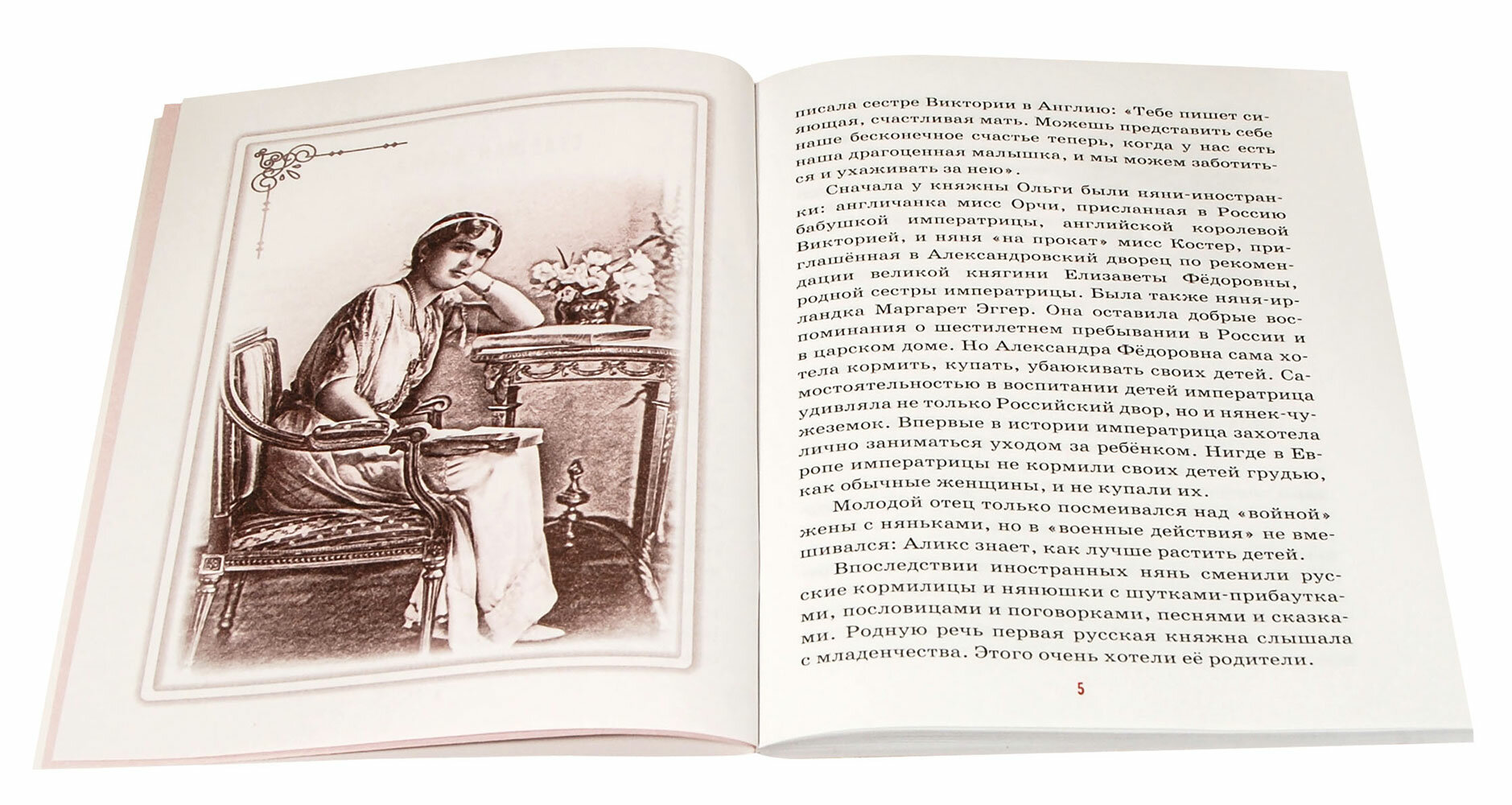 писала сестре Виктории в Англию: «Тебе пишет сияющая, счастливая мать. Можешь представить себе наше бесконечное счастье теперь, когда у нас есть наша драгоценная малышка, и мы можем заботиться и ухаживать за нею».

Сначала у княжны Ольги были няни-иностранки: англичанка мисс Орчи, присланная в Россию бабушкой императрицы, английской королевой Викторией, и няня «на прокат» мисс Костер, приглашённая в Александровский дворец по рекомендации великой княгини Елизаветы Фёдоровны, родной сестры императрицы. Была также няня-ирландка Маргарет Эггер. Она оставила добрые воспоминания о шестилетнем пребывании в России и в царском доме. Но Александра Фёдоровна сама хотела кормить, купать, убаюкивать своих детей. Самостоятельностью в воспитании детей императрица удивляла не только Российский двор, но и нянек-чужеземок. Впервые в истории императрица захотела лично заниматься уходом за ребёнком. Нигде в Европе императрицы не кормили своих детей грудью, как обычные женщины, и не купали их.

Молодой отец только посмеивался над «войной» жены с няньками, но в «военные действия» не вмешивался: Аликс знает, как лучше растить детей.

Впоследствии иностранных нянь сменили русские кормилицы и нянюшки с шутками-прибаутками, пословицами и поговорками, песнями и сказками. Родную речь первая русская княжна слышала с младенчества. Этого очень хотели её родители.

5